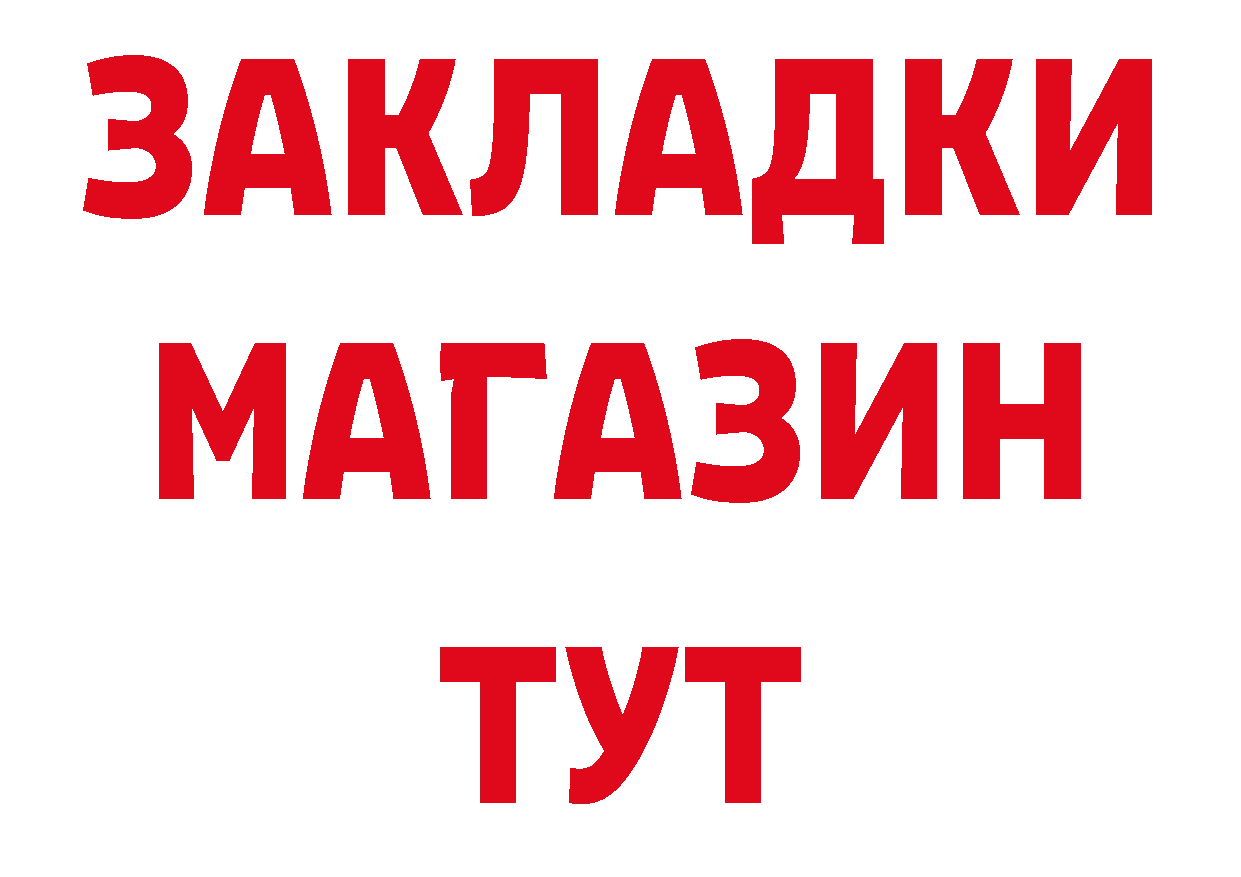 ЗАКЛАДКИ
МАГАЗИН
ТУТ